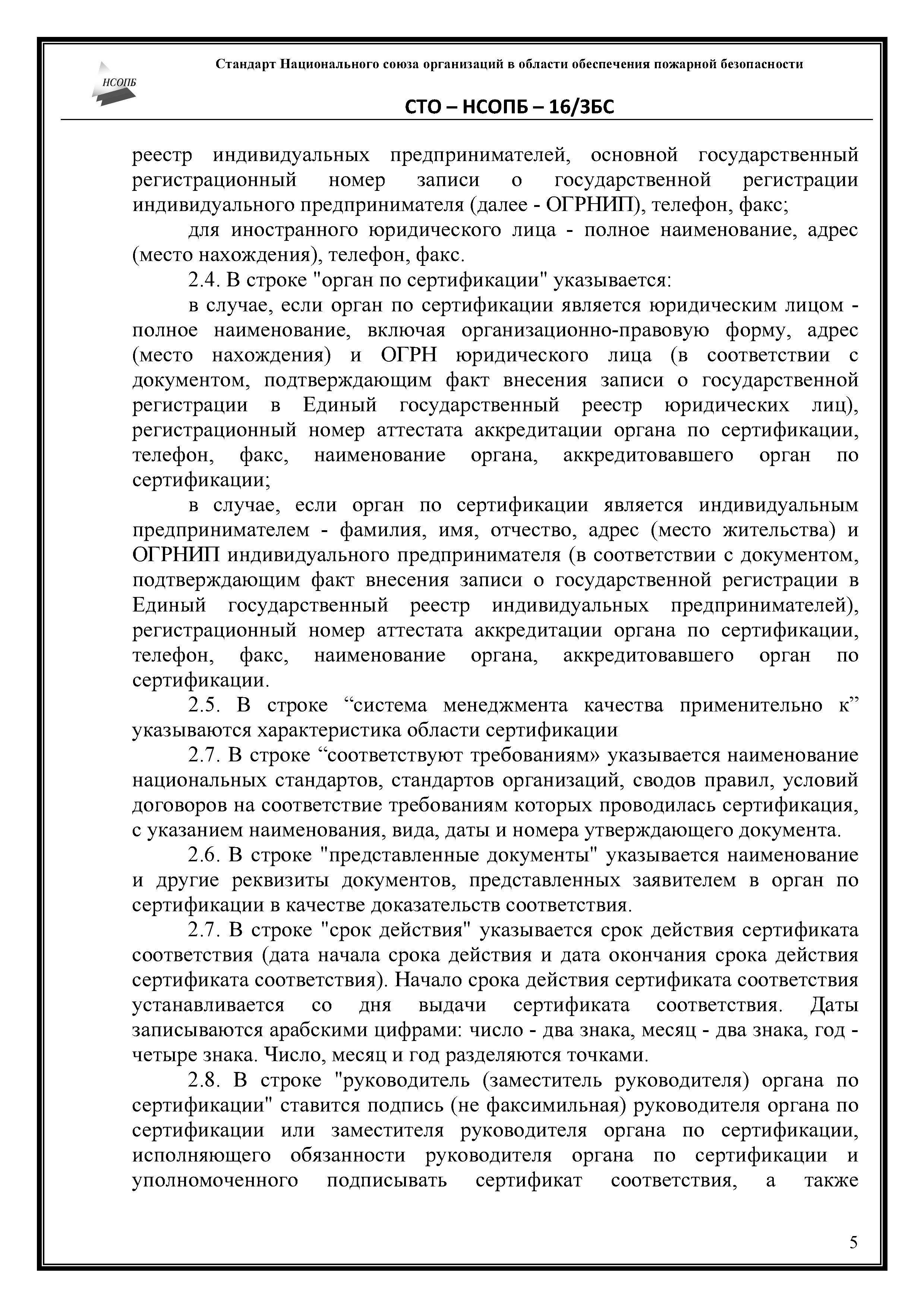 НСОПБ

Стандарт Национального союза организаций в области обеспечения пожарной безопасности

СТО – НСОПБ – 16/ЗБС

реестр индивидуальных предпринимателей, основной государственный регистрационный номер записи о государственной регистрации индивидуального предпринимателя (далее - ОГРНИП), телефон, факс;

для иностранного юридического лица - полное наименование, адрес (место нахождения), телефон, факс.

2.4. В строке "орган по сертификации" указывается:

в случае, если орган по сертификации является юридическим лицом - полное наименование, включая организационно-правовую форму, адрес (место нахождения) и ОГРН юридического лица (в соответствии с документом, подтверждающим факт внесения записи о государственной регистрации в Единый государственный реестр юридических лиц), регистрационный номер аттестата аккредитации органа по сертификации, телефон, факс, наименование органа, аккредитовавшего орган по сертификации;

в случае, если орган по сертификации является индивидуальным предпринимателем - фамилия, имя, отчество, адрес (место жительства) и ОГРНИП индивидуального предпринимателя (в соответствии с документом, подтверждающим факт внесения записи о государственной регистрации в Единый государственный реестр индивидуальных предпринимателей), регистрационный номер аттестата аккредитации органа по сертификации, телефон, факс, наименование органа, аккредитовавшего орган по сертификации.

2.5. В строке “система менеджмента качества применительно к” указываются характеристика области сертификации

2.7. В строке “соответствуют требованиям» указывается наименование национальных стандартов, стандартов организаций, сводов правил, условий договоров на соответствие требованиям которых проводилась сертификация, с указанием наименования, вида, даты и номера утверждающего документа.

2.6. В строке "представленные документы" указывается наименование и другие реквизиты документов, представленных заявителем в орган по сертификации в качестве доказательств соответствия.

2.7. В строке "срок действия" указывается срок действия сертификата соответствия (дата начала срока действия и дата окончания срока действия сертификата соответствия). Начало срока действия сертификата соответствия устанавливается со дня выдачи сертификата соответствия. Даты записываются арабскими цифрами: число - два знака, месяц - два знака, год - четыре знака. Число, месяц и год разделяются точками.

2.8. В строке "руководитель (заместитель руководителя) органа по сертификации" ставится подпись (не факсимильная) руководителя органа по сертификации или заместителя руководителя органа по сертификации, исполняющего обязанности руководителя органа по сертификации и уполномоченного подписывать сертификат соответствия, а также

5